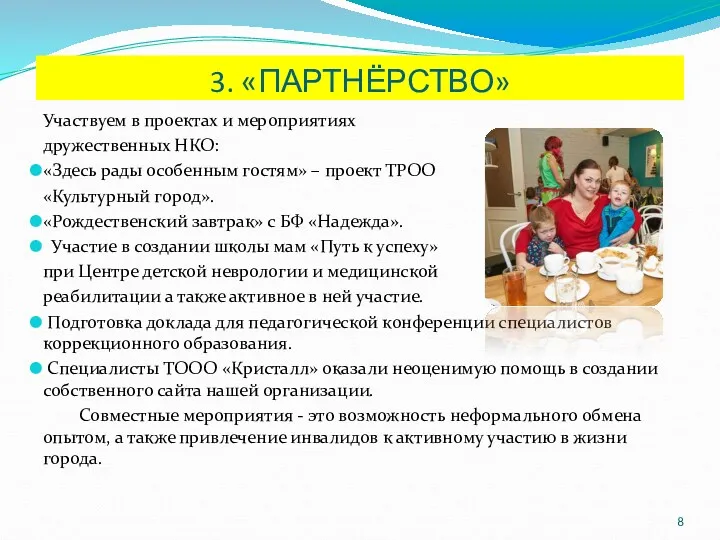 3. «ПАРТНЁРСТВО»

Участвуем в проектах и мероприятиях дружественных НКО:

«Здесь рады особенным гостям» – проект ТРОО «Культурный город».

«Рождественский завтрак» с БФ «Надежда».

Участие в создании школы мам «Путь к успеху» при Центре детской неврологии и медицинской реабилитации а также активное в ней участие.

Подготовка доклада для педагогической конференции специалистов коррекционного образования.

Специалисты ТООО «Кристалл» оказали неоценимую помощь в создании собственного сайта нашей организации.

Совместные мероприятия - это возможность неформального обмена опытом, а также привлечение инвалидов к активному участию в жизни города.

8